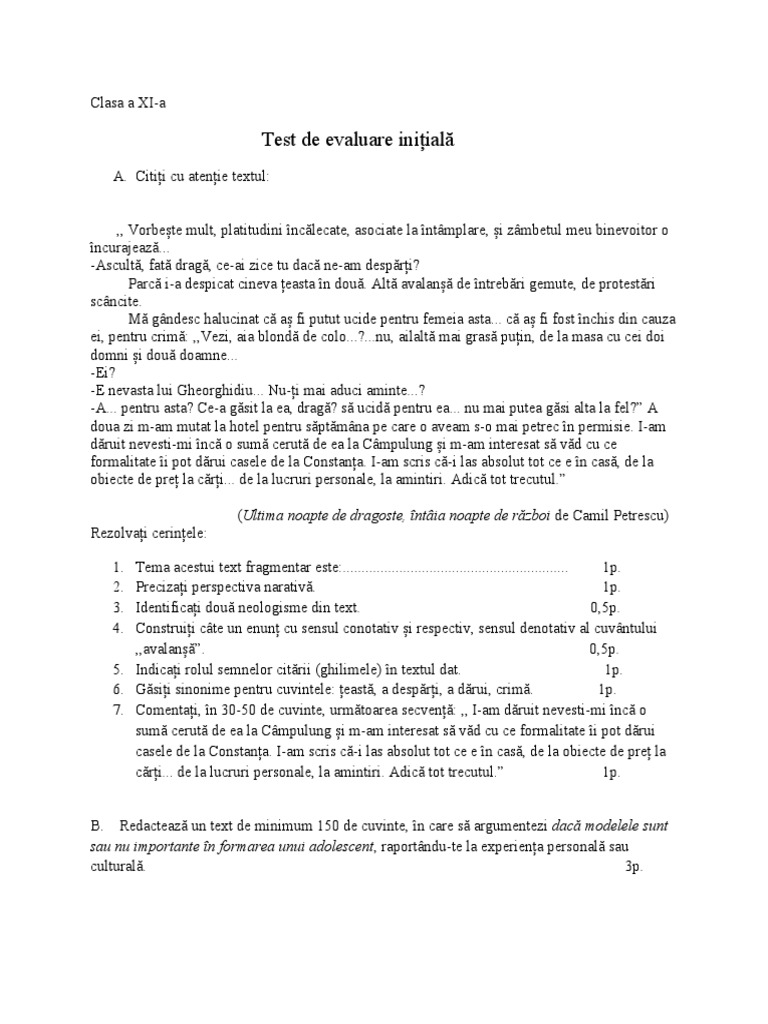 Clasa a XI-a

Test de evaluare inițială

A. Citiți cu atenție textul:

,, Vorbește mult, platitudini încălecate, asociate la întâmplare, și zâmbetul meu binevoitor o încurajează...
-Ascultă, fată dragă, ce-ai zice tu dacă ne-am despărți?
Parcă i-a despicat cineva țeasta în două. Altă avalanșă de întrebări gemute, de protestări scâncite.
Mă gândesc halucinat că aș fi putut ucide pentru femeia asta... că aș fi fost închis din cauza ei, pentru crimă: ,,Vezi, aia blondă de colo...?...nu, ailaltă mai grasă puțin, de la masa cu cei doi domni și două doamne...
-Ei?
-E nevasta lui Gheorghidiu... Nu-ți mai aduci aminte...?
-A... pentru asta? Ce-a găsit la ea, dragă? să ucidă pentru ea... nu mai putea găsi alta la fel?" A doua zi m-am mutat la hotel pentru săptămâna pe care o aveam s-o mai petrec în permisie. I-am dăruit nevesti-mi încă o sumă cerută de ea la Câmpulung și m-am interesat să văd cu ce formalitate îi pot dărui casele de la Constanța. I-am scris că-i las absolut tot ce e în casă, de la obiecte de preț la cărți... de la lucruri personale, la amintiri. Adică tot trecutul."

(Ultima noapte de dragoste, întâia noapte de război de Camil Petrescu)

Rezolvați cerințele:

1. Tema acestui text fragmentar este:............................................................ 1p.
2. Precizați perspectiva narativă. 1p.
3. Identificați două neologisme din text. 0,5p.
4. Construiți câte un enunț cu sensul conotativ și respectiv, sensul denotativ al cuvântului ,,avalanșă". 0,5p.
5. Indicați rolul semnelor citării (ghilimele) în textul dat. 1p.
6. Găsiți sinonime pentru cuvintele: țeastă, a despărți, a dărui, crimă. 1p.
7. Comentați, în 30-50 de cuvinte, următoarea secvență: ,, I-am dăruit nevesti-mi încă o sumă cerută de ea la Câmpulung și m-am interesat să văd cu ce formalitate îi pot dărui casele de la Constanța. I-am scris că-i las absolut tot ce e în casă, de la obiecte de preț la cărți... de la lucruri personale, la amintiri. Adică tot trecutul." 1p.

B. Redactează un text de minimum 150 de cuvinte, în care să argumentezi dacă modelele sunt sau nu importante în formarea unui adolescent, raportându-te la experiența personală sau culturală. 3p.